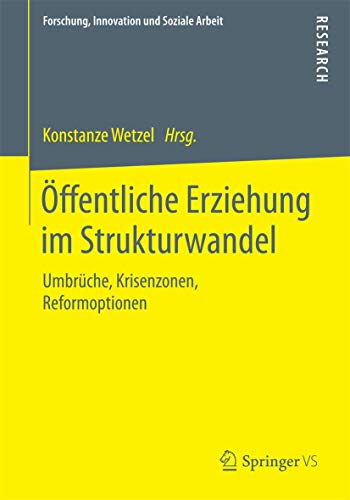 Forschung, Innovation und Soziale Arbeit

RESEARCH

Konstanze Wetzel Hrsg.

Öffentliche Erziehung im Strukturwandel

Umbrüche, Krisenzonen, Reformoptionen

Springer VS